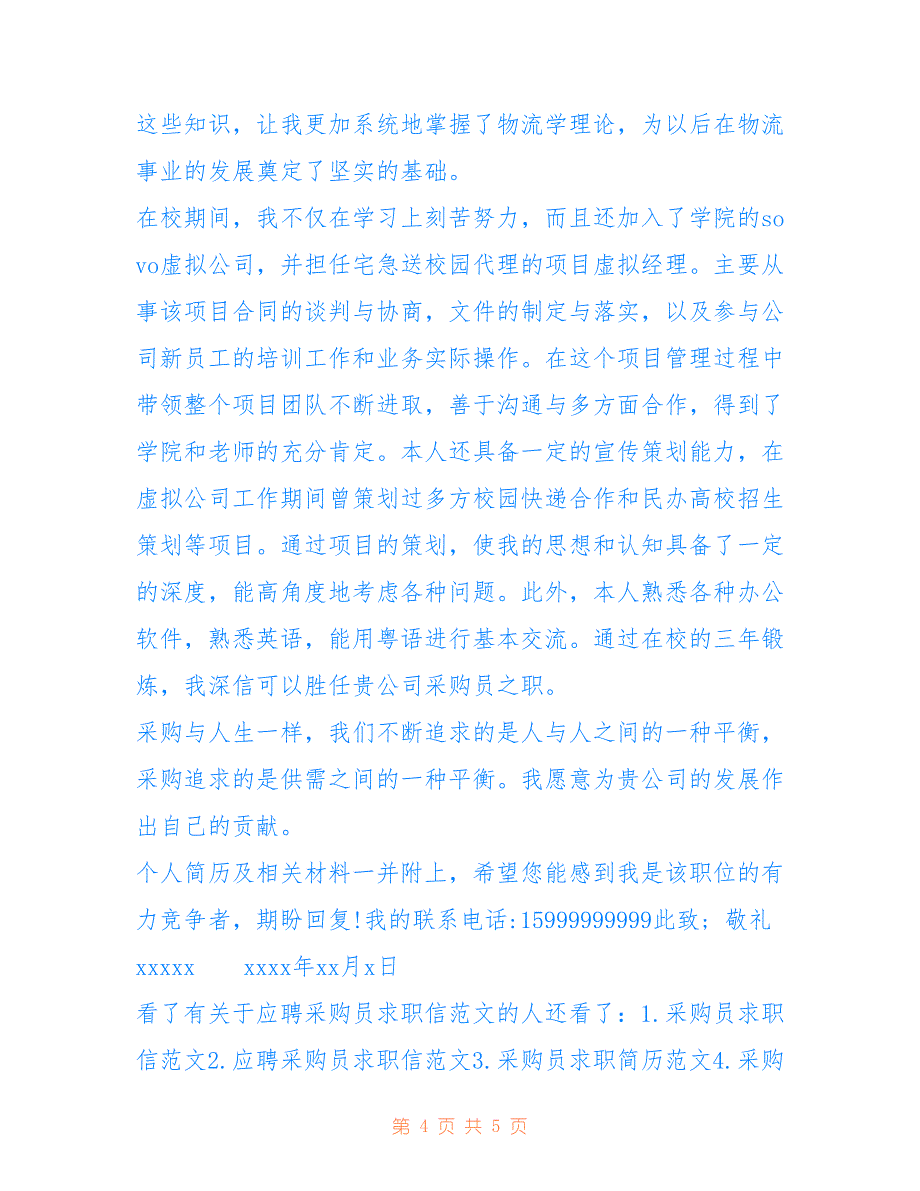 这些知识，让我更加系统地掌握了物流学理论，为以后在物流事业的发展奠定了坚实的基础。

在校期间，我不仅在学习上刻苦努力，而且还加入了学院的sovo虚拟公司，并担任宅急送校园代理的项目虚拟经理。主要从事该项目合同的谈判与协商，文件的制定与落实，以及参与公司新员工的培训工作和业务实际操作。在这个项目管理过程中带领整个项目团队不断进取，善于沟通与多方面合作，得到了学院和老师的充分肯定。本人还具备一定的宣传策划能力，在虚拟公司工作期间曾策划过多方校园快递合作和民办高校招生策划等项目。通过项目的策划，使我的思想和认知具备了一定的深度，能高角度地考虑各种问题。此外，本人熟悉各种办公软件，熟悉英语，能用粤语进行基本交流。通过在校的三年锻炼，我深信可以胜任贵公司采购员之职。

采购与人生一样，我们不断追求的是人与人之间的一种平衡，采购追求的是供需之间的一种平衡。我愿意为贵公司的发展作出自己的贡献。

个人简历及相关材料一并附上，希望您能感到我是该职位的有力竞争者，期盼回复!我的联系电话:15999999999此致；敬礼

xxxxx　　xxxx年xx月x日

看了有关于应聘采购员求职信范文的人还看了：1.采购员求职信范文2.应聘采购员求职信范文3.采购员求职简历范文4.采购

第 4 页 共 5 页